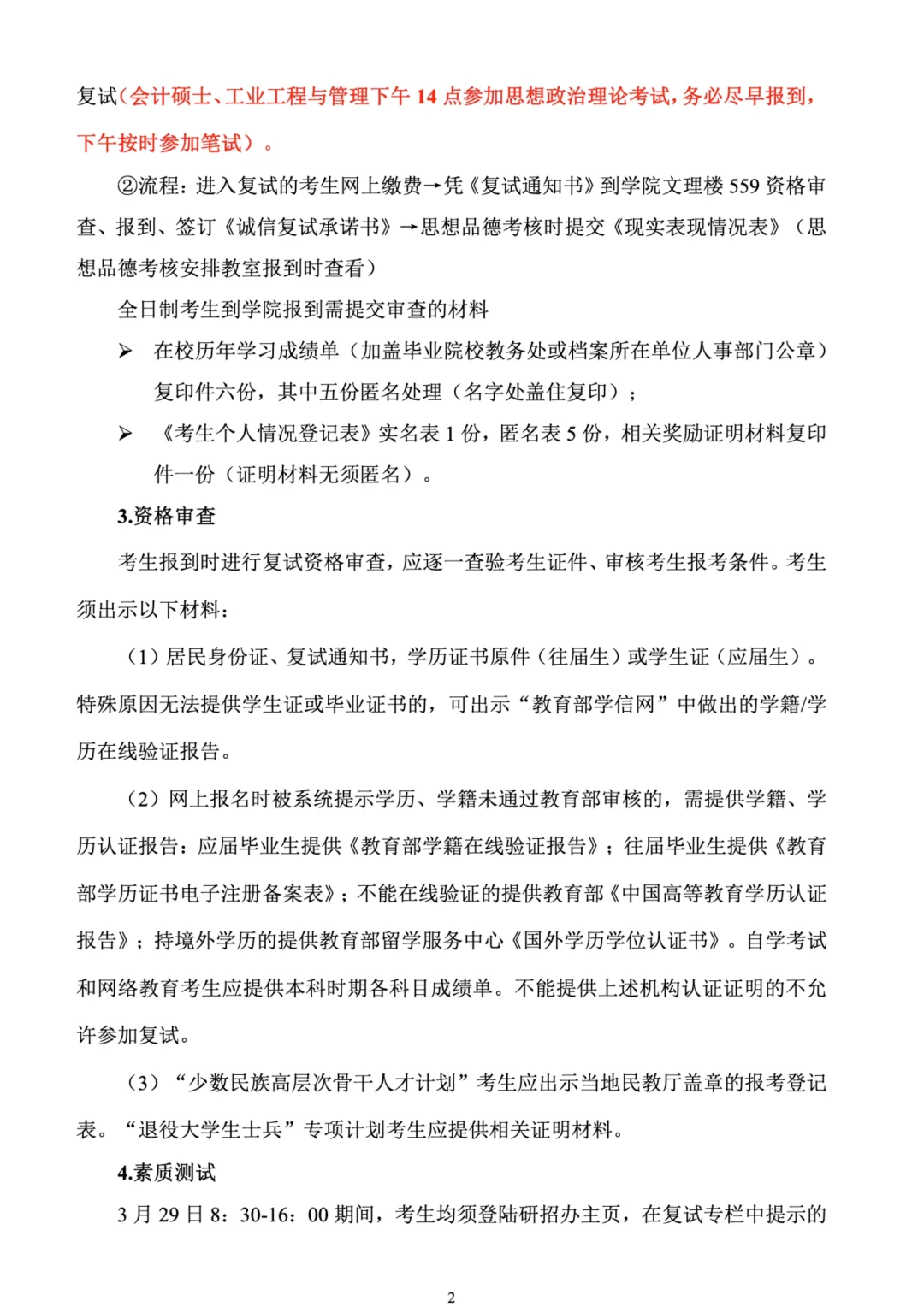 复试（会计硕士、工业工程与管理下午 14 点参加思想政治理论考试，务必尽早报到，下午按时参加笔试）。

②流程：进入复试的考生网上缴费→凭《复试通知书》到学院文理楼 559 资格审查、报到、签订《诚信复试承诺书》→思想品德考核时提交《现实表现情况表》（思想品德考核安排教室报到时查看）

全日制考生到学院报到需提交审查的材料

➢ 在校历年学习成绩单（加盖毕业院校教务处或档案所在单位人事部门公章）复印件六份，其中五份匿名处理（名字处盖住复印）；

➢ 《考生个人情况登记表》实名表 1 份，匿名表 5 份，相关奖励证明材料复印件一份（证明材料无须匿名）。

3.资格审查

考生报到时进行复试资格审查，应逐一查验考生证件、审核考生报考条件。考生须出示以下材料：

（1）居民身份证、复试通知书，学历证书原件（往届生）或学生证（应届生）。特殊原因无法提供学生证或毕业证书的，可出示“教育部学信网”中做出的学籍/学历在线验证报告。

（2）网上报名时被系统提示学历、学籍未通过教育部审核的，需提供学籍、学历认证报告：应届毕业生提供《教育部学籍在线验证报告》；往届毕业生提供《教育部学历证书电子注册备案表》；不能在线验证的提供教育部《中国高等教育学历认证报告》；持境外学历的提供教育部留学服务中心《国外学历学位认证书》。自学考试和网络教育考生应提供本科时期各科目成绩单。不能提供上述机构认证证明的不允许参加复试。

（3）“少数民族高层次骨干人才计划”考生应出示当地民教厅盖章的报考登记表。“退役大学生士兵”专项计划考生应提供相关证明材料。

4.素质测试

3 月 29 日 8：30-16：00 期间，考生均须登陆研招办主页，在复试专栏中提示的

2